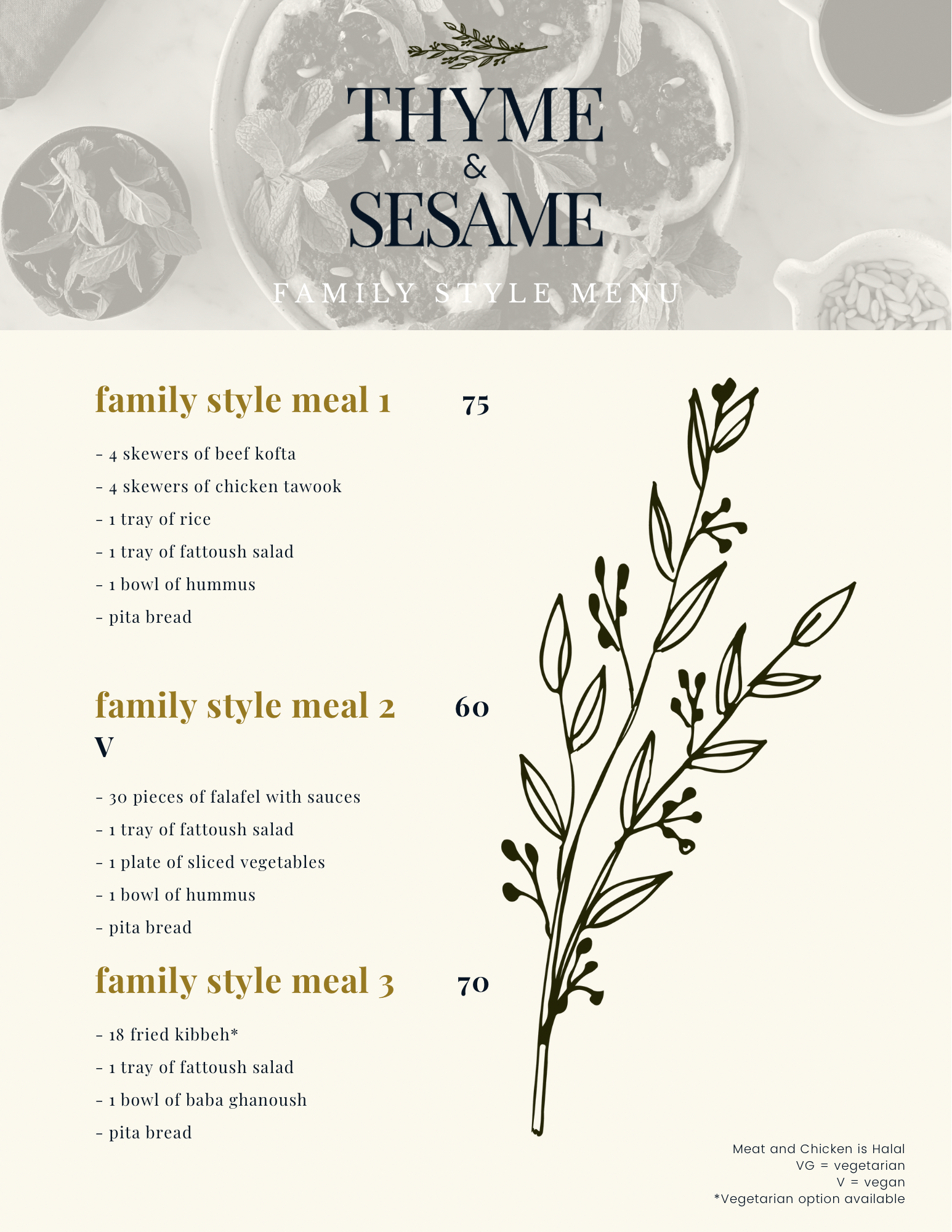 THYME
&
SESAME

FAMILY STYLE MENU

family style meal 1 75

- 4 skewers of beef kofta
- 4 skewers of chicken tawook
- 1 tray of rice
- 1 tray of fattoush salad
- 1 bowl of hummus
- pita bread

family style meal 2 60
V

- 30 pieces of falafel with sauces
- 1 tray of fattoush salad
- 1 plate of sliced vegetables
- 1 bowl of hummus
- pita bread

family style meal 3 70

- 18 fried kibbeh*
- 1 tray of fattoush salad
- 1 bowl of baba ghanoush
- pita bread

Meat and Chicken is Halal
VG = vegetarian
V = vegan
*Vegetarian option available